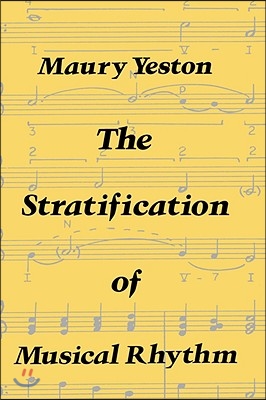 Maury Yeston

The Stratification of Musical Rhythm